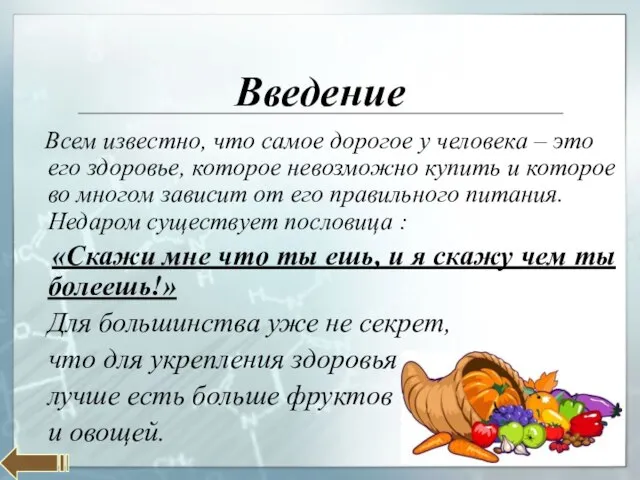 Введение

Всем известно, что самое дорогое у человека – это его здоровье, которое невозможно купить и которое во многом зависит от его правильного питания. Недаром существует пословица :

«Скажи мне что ты ешь, и я скажу чем ты болеешь!»

Для большинства уже не секрет, что для укрепления здоровья лучше есть больше фруктов и овощей.